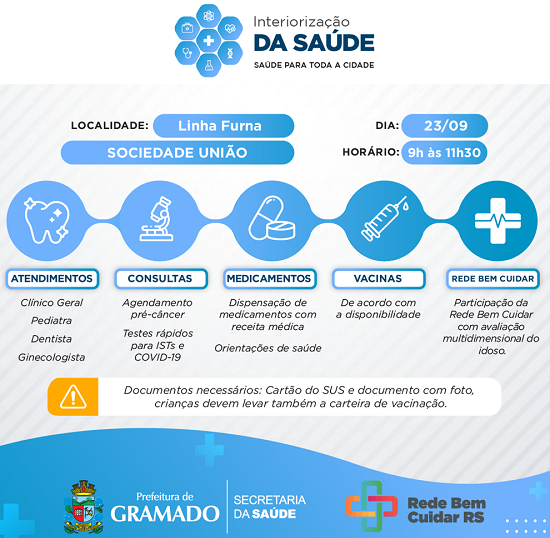 Interiorização
DA SAÚDE
SAÚDE PARA TODA A CIDADE

LOCALIDADE: Linha Furna
SOCIEDADE UNIÃO

DIA: 23/09
HORÁRIO: 9h às 11h30

ATENDIMENTOS
Clínico Geral
Pediatra
Dentista
Ginecologista

CONSULTAS
Agendamento pré-câncer
Testes rápidos para ISTs e COVID-19

MEDICAMENTOS
Dispensação de medicamentos com receita médica
Orientações de saúde

VACINAS
De acordo com a disponibilidade

REDE BEM CUIDAR
Participação da Rede Bem Cuidar com avaliação multidimensional do idoso.

Documentos necessários: Cartão do SUS e documento com foto, crianças devem levar também a carteira de vacinação.

Prefeitura de
GRAMADO
SECRETARIA
DA SAÚDE

Rede Bem
Cuidar RS